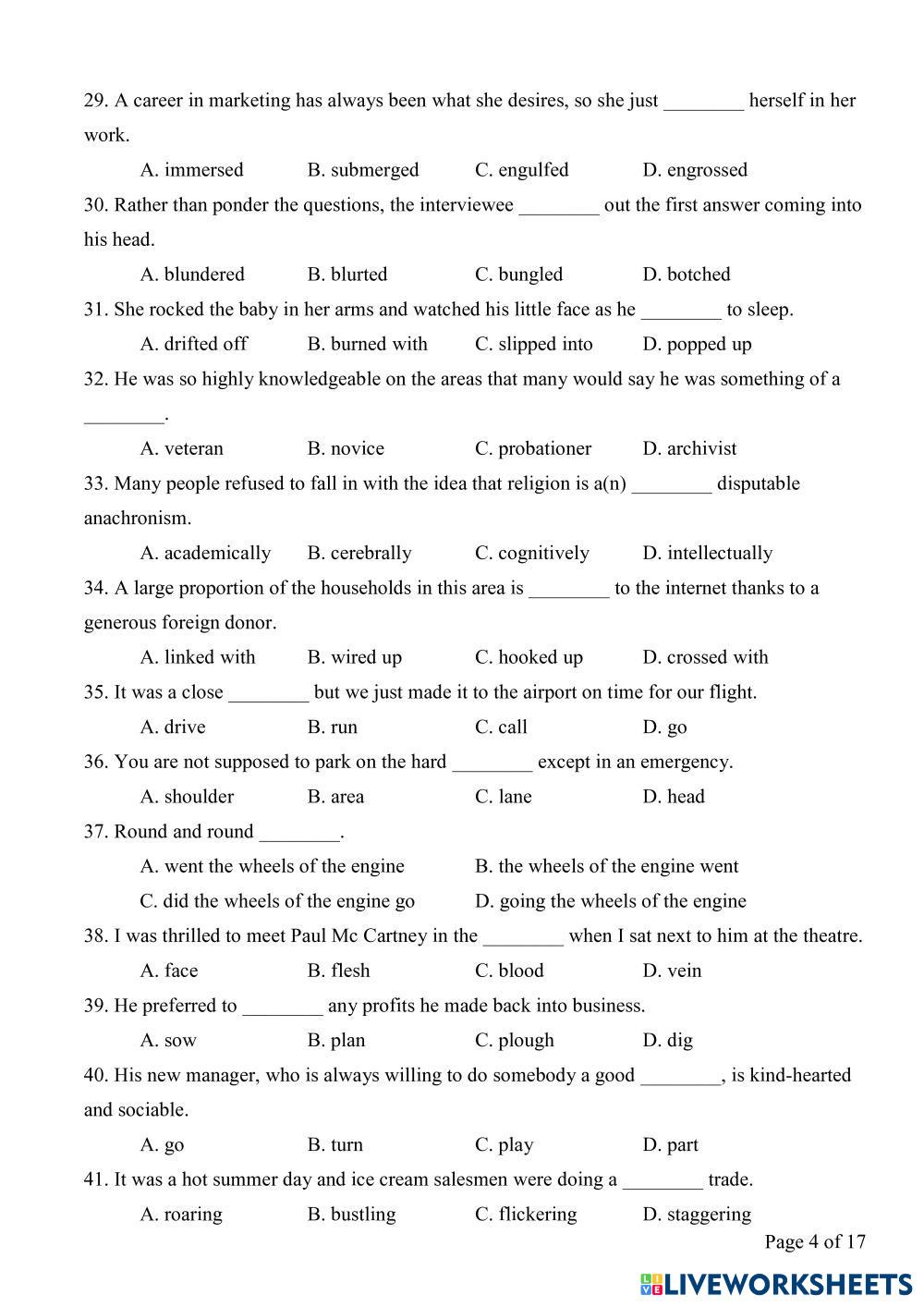 29. A career in marketing has always been what she desires, so she just ________ herself in her work.

A. immersed B. submerged C. engulfed D. engrossed

30. Rather than ponder the questions, the interviewee ________ out the first answer coming into his head.

A. blundered B. blurted C. bungled D. botched

31. She rocked the baby in her arms and watched his little face as he ________ to sleep.

A. drifted off B. burned with C. slipped into D. popped up

32. He was so highly knowledgeable on the areas that many would say he was something of a ________.

A. veteran B. novice C. probationer D. archivist

33. Many people refused to fall in with the idea that religion is a(n) ________ disputable anachronism.

A. academically B. cerebrally C. cognitively D. intellectually

34. A large proportion of the households in this area is ________ to the internet thanks to a generous foreign donor.

A. linked with B. wired up C. hooked up D. crossed with

35. It was a close ________ but we just made it to the airport on time for our flight.

A. drive B. run C. call D. go

36. You are not supposed to park on the hard ________ except in an emergency.

A. shoulder B. area C. lane D. head

37. Round and round ________.

A. went the wheels of the engine B. the wheels of the engine went

C. did the wheels of the engine go D. going the wheels of the engine

38. I was thrilled to meet Paul Mc Cartney in the ________ when I sat next to him at the theatre.

A. face B. flesh C. blood D. vein

39. He preferred to ________ any profits he made back into business.

A. sow B. plan C. plough D. dig

40. His new manager, who is always willing to do somebody a good ________, is kind-hearted and sociable.

A. go B. turn C. play D. part

41. It was a hot summer day and ice cream salesmen were doing a ________ trade.

A. roaring B. bustling C. flickering D. staggering

Page 4 of 17

LIVEWORKSHEETS